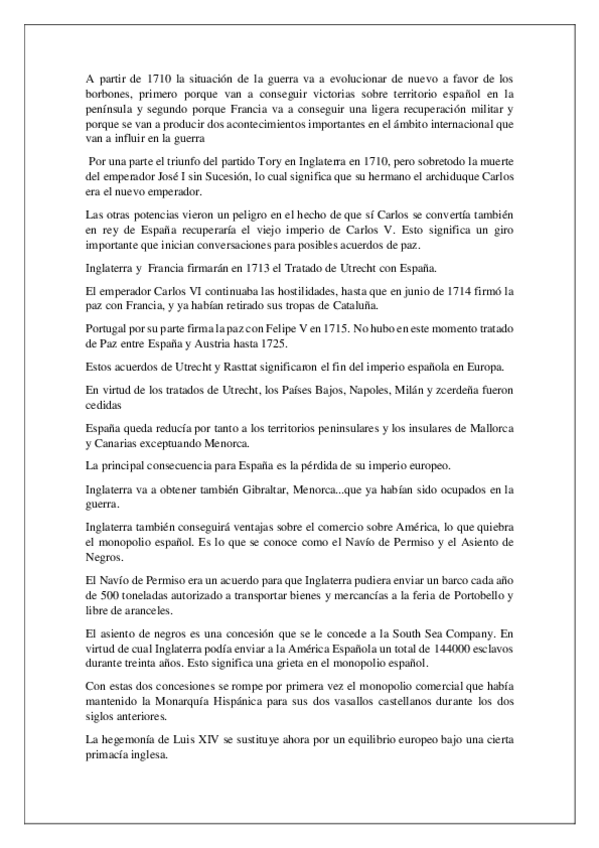 A partir de 1710 la situación de la guerra va a evolucionar de nuevo a favor de los borbones, primero porque van a conseguir victorias sobre territorio español en la península y segundo porque Francia va a conseguir una ligera recuperación militar y porque se van a producir dos acontecimientos importantes en el ámbito internacional que van a influir en la guerra

Por una parte el triunfo del partido Tory en Inglaterra en 1710, pero sobretodo la muerte del emperador José I sin Sucesión, lo cual significa que su hermano el archiduque Carlos era el nuevo emperador.

Las otras potencias vieron un peligro en el hecho de que sí Carlos se convertía también en rey de España recuperaría el viejo imperio de Carlos V. Esto significa un giro importante que inician conversaciones para posibles acuerdos de paz.

Inglaterra y Francia firmarán en 1713 el Tratado de Utrecht con España.

El emperador Carlos VI continuaba las hostilidades, hasta que en junio de 1714 firmó la paz con Francia, y ya habían retirado sus tropas de Cataluña.

Portugal por su parte firma la paz con Felipe V en 1715. No hubo en este momento tratado de Paz entre España y Austria hasta 1725.

Estos acuerdos de Utrecht y Rasttat significaron el fin del imperio española en Europa.

En virtud de los tratados de Utrecht, los Países Bajos, Napoles, Milán y zcerdeña fueron cedidas

España queda reducía por tanto a los territorios peninsulares y los insulares de Mallorca y Canarias exceptuando Menorca.

La principal consecuencia para España es la pérdida de su imperio europeo.

Inglaterra va a obtener también Gibraltar, Menorca...que ya habían sido ocupados en la guerra.

Inglaterra también conseguirá ventajas sobre el comercio sobre América, lo que quiebra el monopolio español. Es lo que se conoce como el Navío de Permiso y el Asiento de Negros.

El Navío de Permiso era un acuerdo para que Inglaterra pudiera enviar un barco cada año de 500 toneladas autorizado a transportar bienes y mercancías a la feria de Portobello y libre de aranceles.

El asiento de negros es una concesión que se le concede a la South Sea Company. En virtud de cual Inglaterra podía enviar a la América Española un total de 144000 esclavos durante treinta años. Esto significa una grieta en el monopolio español.

Con estas dos concesiones se rompe por primera vez el monopolio comercial que había mantenido la Monarquía Hispánica para sus dos vasallos castellanos durante los dos siglos anteriores.

La hegemonía de Luis XIV se sustituye ahora por un equilibrio europeo bajo una cierta primacía inglesa.